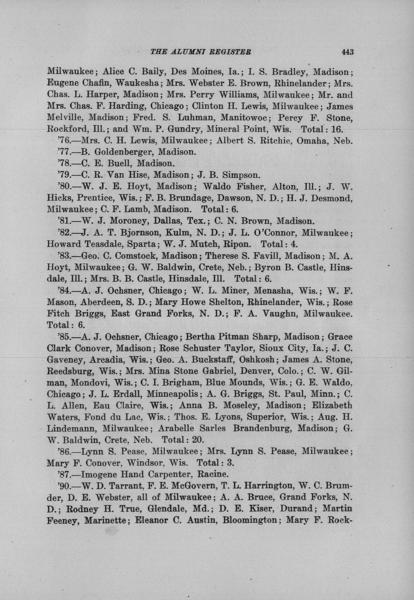 THE ALUMNI REGISTER 443

Milwaukee; Alice C. Baily, Des Moines, Ia.; I. S. Bradley, Madison; Eugene Chafin, Waukesha; Mrs. Webster E. Brown, Rhinelander; Mrs. Chas. L. Harper, Madison; Mrs. Perry Williams, Milwaukee; Mr. and Mrs. Chas. F. Harding, Chicago; Clinton H. Lewis, Milwaukee; James Melville, Madison; Fred. S. Luhman, Manitowoc; Percy F. Stone, Rockford, Ill.; and Wm. P. Gundry, Mineral Point, Wis. Total: 16.

'76.—Mrs. C. H. Lewis, Milwaukee; Albert S. Ritchie, Omaha, Neb.

'77.—B. Goldenberger, Madison.

'78.—C. E. Buell, Madison.

'79.—C. R. Van Hise, Madison; J. B. Simpson.

'80.—W. J. E. Hoyt, Madison; Waldo Fisher, Alton, Ill.; J. W. Hicks, Prentice, Wis.; F. B. Brundage, Dawson, N. D.; H. J. Desmond, Milwaukee; C. F. Lamb, Madison. Total: 6.

'81.—W. J. Moroney, Dallas, Tex.; C. N. Brown, Madison.

'82.—J. A. T. Bjornson, Kulm, N. D.; J. L. O'Connor, Milwaukee; Howard Teasdale, Sparta; W. J. Mutch, Ripon. Total: 4.

'83.—Geo. C. Comstock, Madison; Therese S. Favill, Madison; M. A. Hoyt, Milwaukee; G. W. Baldwin, Crete, Neb.; Byron B. Castle, Hinsdale, Ill.; Mrs. B. B. Castle, Hinsdale, Ill. Total: 6.

'84.—A. J. Ochsner, Chicago; W. L. Miner, Menasha, Wis.; W. F. Mason, Aberdeen, S. D.; Mary Howe Shelton, Rhinelander, Wis.; Rose Fitch Briggs, East Grand Forks, N. D.; F. A. Vaughn, Milwaukee. Total: 6.

'85.—A. J. Ochsner, Chicago; Bertha Pitman Sharp, Madison; Grace Clark Conover, Madison; Rose Schuster Taylor, Sioux City, Ia.; J. C. Gaveney, Arcadia, Wis.; Geo. A. Buckstaff, Oshkosh; James A. Stone, Reedsburg, Wis.; Mrs. Mina Stone Gabriel, Denver, Colo.; C. W. Gilman, Mondovi, Wis.; C. I. Brigham, Blue Mounds, Wis.; G. E. Waldo, Chicago; J. L. Erdall, Minneapolis; A. G. Briggs, St. Paul, Minn.; C. L. Allen, Eau Claire, Wis.; Anna B. Moseley, Madison; Elizabeth Waters, Fond du Lac, Wis.; Thos. E. Lyons, Superior, Wis.; Aug. H. Lindemann, Milwaukee; Arabelle Sarles Brandenburg, Madison; G. W. Baldwin, Crete, Neb. Total: 20.

'86.—Lynn S. Pease, Milwaukee; Mrs. Lynn S. Pease, Milwaukee; Mary F. Conover, Windsor, Wis. Total: 3.

'87.—Imogene Hand Carpenter, Racine.

'90.—W. D. Tarrant, F. E. McGovern, T. L. Harrington, W. C. Brumder, D. E. Webster, all of Milwaukee; A. A. Bruce, Grand Forks, N. D.; Rodney H. True, Glendale, Md.; D. E. Kiser, Durand; Martin Feeney, Marinette; Eleanor C. Austin, Bloomington; Mary F. Rock-